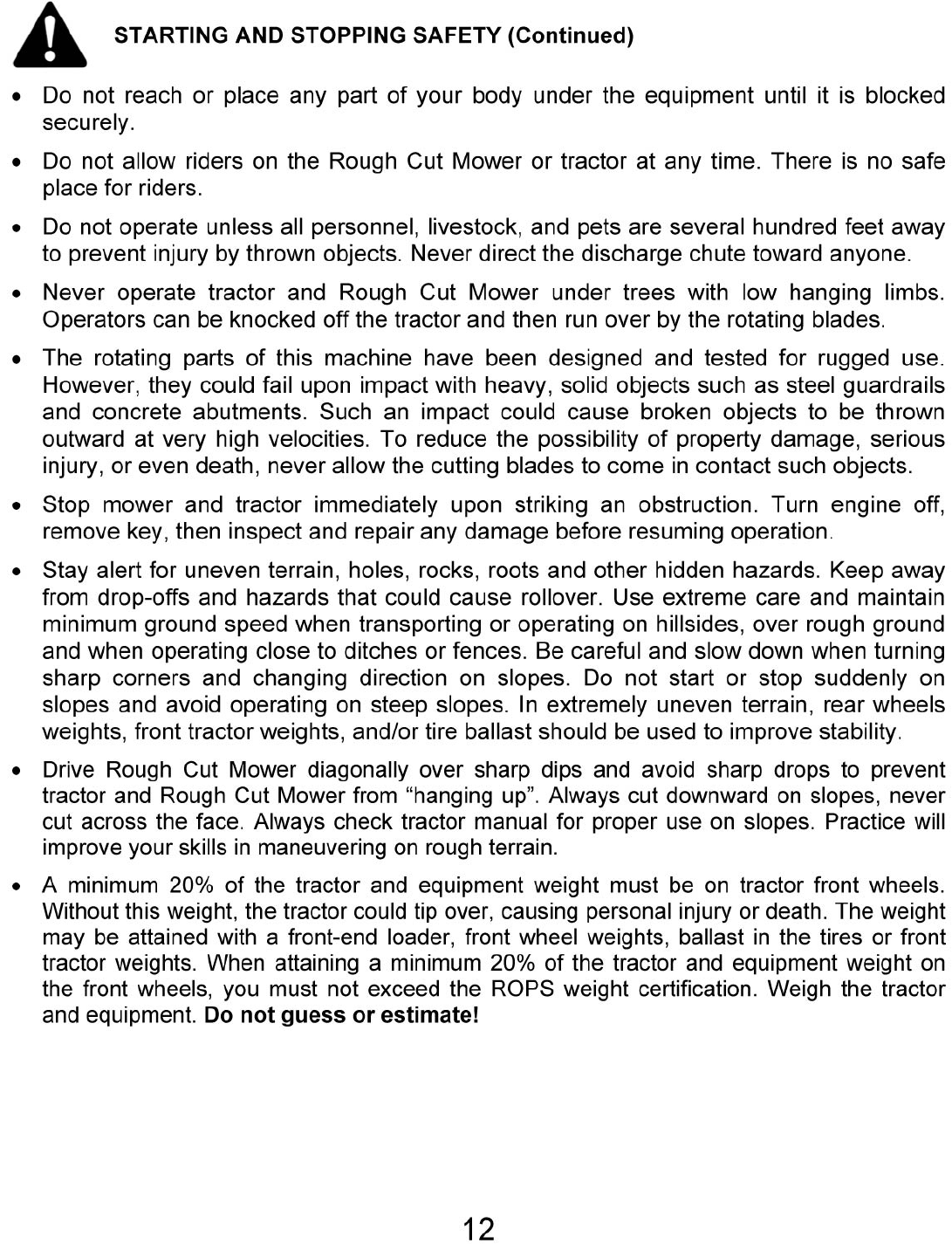 STARTING AND STOPPING SAFETY (Continued)

• Do not reach or place any part of your body under the equipment until it is blocked securely.

• Do not allow riders on the Rough Cut Mower or tractor at any time. There is no safe place for riders.

• Do not operate unless all personnel, livestock, and pets are several hundred feet away to prevent injury by thrown objects. Never direct the discharge chute toward anyone.

• Never operate tractor and Rough Cut Mower under trees with low hanging limbs. Operators can be knocked off the tractor and then run over by the rotating blades.

• The rotating parts of this machine have been designed and tested for rugged use. However, they could fail upon impact with heavy, solid objects such as steel guardrails and concrete abutments. Such an impact could cause broken objects to be thrown outward at very high velocities. To reduce the possibility of property damage, serious injury, or even death, never allow the cutting blades to come in contact such objects.

• Stop mower and tractor immediately upon striking an obstruction. Turn engine off, remove key, then inspect and repair any damage before resuming operation.

• Stay alert for uneven terrain, holes, rocks, roots and other hidden hazards. Keep away from drop-offs and hazards that could cause rollover. Use extreme care and maintain minimum ground speed when transporting or operating on hillsides, over rough ground and when operating close to ditches or fences. Be careful and slow down when turning sharp corners and changing direction on slopes. Do not start or stop suddenly on slopes and avoid operating on steep slopes. In extremely uneven terrain, rear wheels weights, front tractor weights, and/or tire ballast should be used to improve stability.

• Drive Rough Cut Mower diagonally over sharp dips and avoid sharp drops to prevent tractor and Rough Cut Mower from “hanging up”. Always cut downward on slopes, never cut across the face. Always check tractor manual for proper use on slopes. Practice will improve your skills in maneuvering on rough terrain.

• A minimum 20% of the tractor and equipment weight must be on tractor front wheels. Without this weight, the tractor could tip over, causing personal injury or death. The weight may be attained with a front-end loader, front wheel weights, ballast in the tires or front tractor weights. When attaining a minimum 20% of the tractor and equipment weight on the front wheels, you must not exceed the ROPS weight certification. Weigh the tractor and equipment. Do not guess or estimate!

12